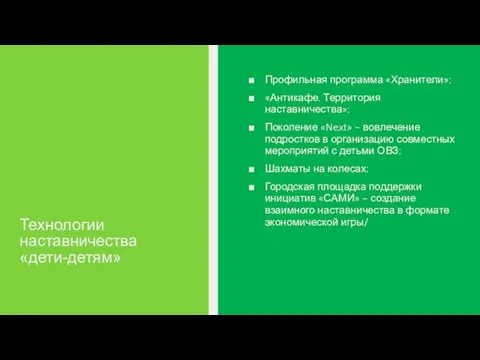 Технологии наставничества «дети-детям»

■ Профильная программа «Хранители»;

■ «Антикафе. Территория наставничества»;

■ Поколение «Next» – вовлечение подростков в организацию совместных мероприятий с детьми ОВЗ;

■ Шахматы на колесах;

■ Городская площадка поддержки инициатив «САМИ» – создание взаимного наставничества в формате экономической игры/